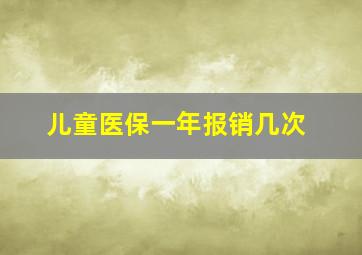 儿童医保一年报销几次